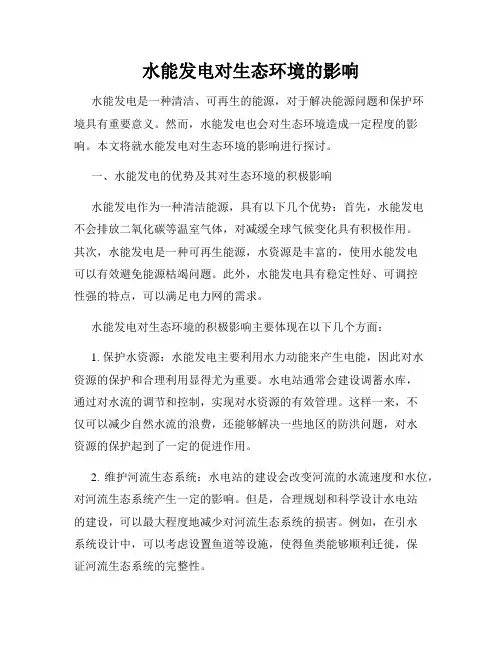 水能发电对生态环境的影响

水能发电是一种清洁、可再生的能源，对于解决能源问题和保护环境具有重要意义。然而，水能发电也会对生态环境造成一定程度的影响。本文将就水能发电对生态环境的影响进行探讨。

一、水能发电的优势及其对生态环境的积极影响

水能发电作为一种清洁能源，具有以下几个优势：首先，水能发电不会排放二氧化碳等温室气体，对减缓全球气候变化具有积极作用。其次，水能发电是一种可再生能源，水资源是丰富的，使用水能发电可以有效避免能源枯竭问题。此外，水能发电具有稳定性好、可调控性强的特点，可以满足电力网的需求。

水能发电对生态环境的积极影响主要体现在以下几个方面：

1. 保护水资源：水能发电主要利用水力动能来产生电能，因此对水资源的保护和合理利用显得尤为重要。水电站通常会建设调蓄水库，通过对水流的调节和控制，实现对水资源的有效管理。这样一来，不仅可以减少自然水流的浪费，还能够解决一些地区的防洪问题，对水资源的保护起到了一定的促进作用。

2. 维护河流生态系统：水电站的建设会改变河流的水流速度和水位，对河流生态系统产生一定的影响。但是，合理规划和科学设计水电站的建设，可以最大程度地减少对河流生态系统的损害。例如，在引水系统设计中，可以考虑设置鱼道等设施，使得鱼类能够顺利迁徙，保证河流生态系统的完整性。